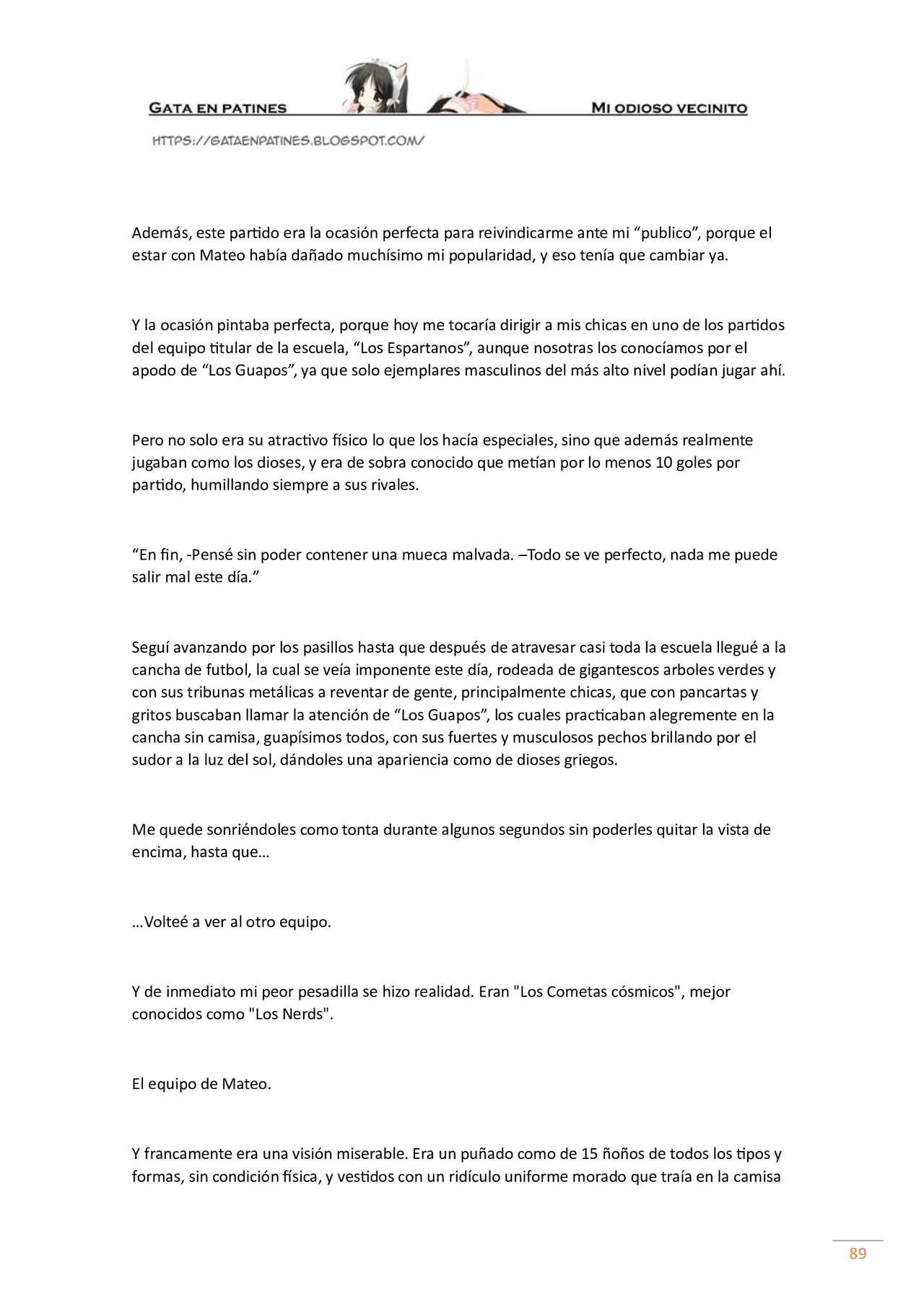 GATA EN PATINES

MI ODIOSO VECINITO

HTTPS://GATAENPATINES.BLOGSPOT.COM/

Además, este partido era la ocasión perfecta para reivindicarme ante mi "publico", porque el estar con Mateo había dañado muchísimo mi popularidad, y eso tenía que cambiar ya.

Y la ocasión pintaba perfecta, porque hoy me tocaría dirigir a mis chicas en uno de los partidos del equipo titular de la escuela, "Los Espartanos", aunque nosotras los conocíamos por el apodo de "Los Guapos", ya que solo ejemplares masculinos del más alto nivel podían jugar ahí.

Pero no solo era su atractivo físico lo que los hacía especiales, sino que además realmente jugaban como los dioses, y era de sobra conocido que metían por lo menos 10 goles por partido, humillando siempre a sus rivales.

"En fin, -Pensé sin poder contener una mueca malvada. –Todo se ve perfecto, nada me puede salir mal este día."

Seguí avanzando por los pasillos hasta que después de atravesar casi toda la escuela llegué a la cancha de futbol, la cual se veía imponente este día, rodeada de gigantescos arboles verdes y con sus tribunas metálicas a reventar de gente, principalmente chicas, que con pancartas y gritos buscaban llamar la atención de "Los Guapos", los cuales practicaban alegremente en la cancha sin camisa, guapísimos todos, con sus fuertes y musculosos pechos brillando por el sudor a la luz del sol, dándoles una apariencia como de dioses griegos.

Me quede sonriéndoles como tonta durante algunos segundos sin poderles quitar la vista de encima, hasta que…

…Volteé a ver al otro equipo.

Y de inmediato mi peor pesadilla se hizo realidad. Eran "Los Cometas cósmicos", mejor conocidos como "Los Nerds".

El equipo de Mateo.

Y francamente era una visión miserable. Era un puñado como de 15 ñoños de todos los tipos y formas, sin condición física, y vestidos con un ridículo uniforme morado que traía en la camisa

89